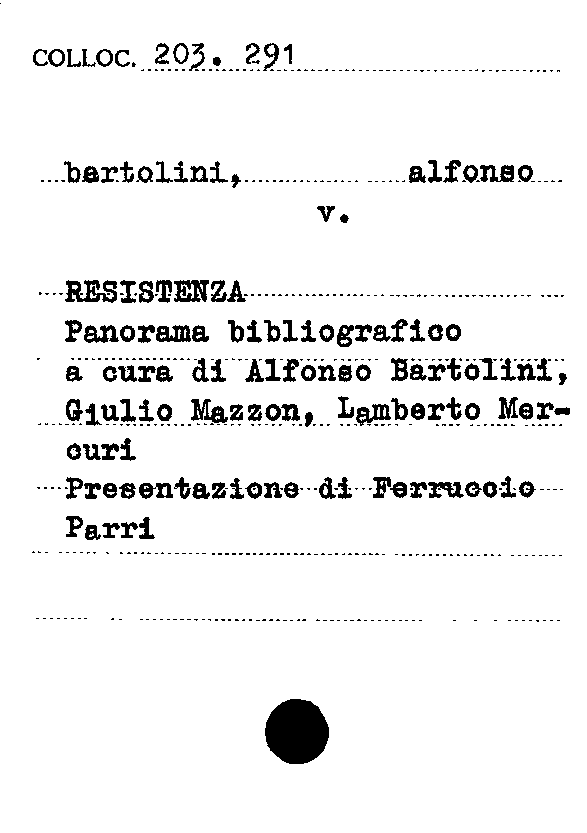 COLLOC. 203. 291

bartolini, alfonso
v.

RESISTENZA
Panorama bibliografico
a cura di Alfonso Bartolini, Giulio Mazzon, Lamberto Mercuri
Presentazione di Ferruccio Parri